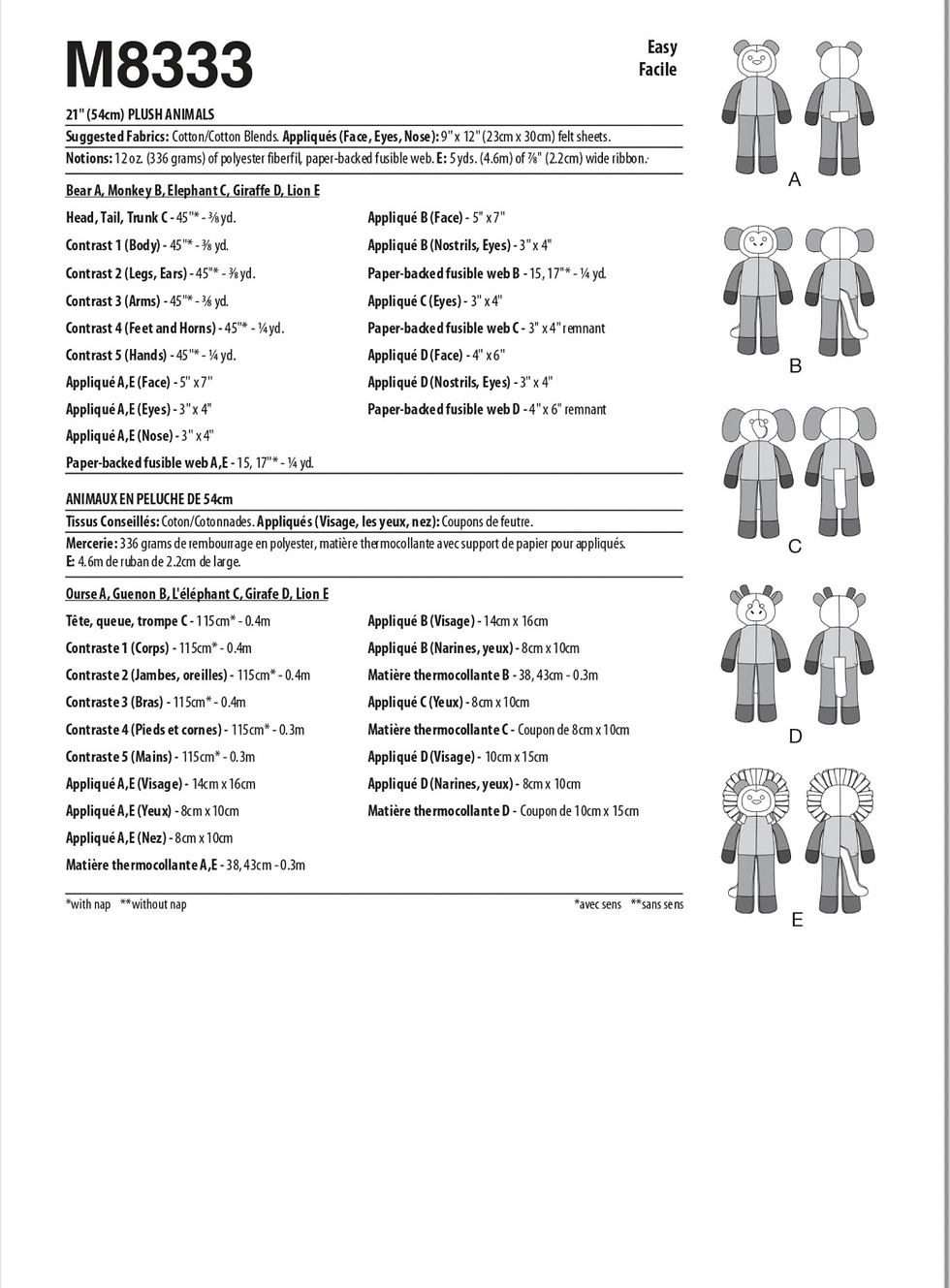 M8333

Easy
Facile

21" (54cm) PLUSH ANIMALS

Suggested Fabrics: Cotton/Cotton Blends. Appliqués (Face, Eyes, Nose): 9" x 12" (23cm x 30cm) felt sheets.

Notions: 12 oz. (336 grams) of polyester fiberfil, paper-backed fusible web. E: 5 yds. (4.6m) of ⅞" (2.2cm) wide ribbon.

Bear A, Monkey B, Elephant C, Giraffe D, Lion E

Head, Tail, Trunk C - 45"* - ⅜ yd.
Contrast 1 (Body) - 45"* - ⅜ yd.
Contrast 2 (Legs, Ears) - 45"* - ⅜ yd.
Contrast 3 (Arms) - 45"* - ⅜ yd.
Contrast 4 (Feet and Horns) - 45"* - ¼ yd.
Contrast 5 (Hands) - 45"* - ¼ yd.
Appliqué A,E (Face) - 5" x 7"
Appliqué A,E (Eyes) - 3" x 4"
Appliqué A,E (Nose) - 3" x 4"
Paper-backed fusible web A,E - 15, 17"* - ¼ yd.

Appliqué B (Face) - 5" x 7"
Appliqué B (Nostrils, Eyes) - 3" x 4"
Paper-backed fusible web B - 15, 17"* - ¼ yd.
Appliqué C (Eyes) - 3" x 4"
Paper-backed fusible web C - 3" x 4" remnant
Appliqué D (Face) - 4" x 6"
Appliqué D (Nostrils, Eyes) - 3" x 4"
Paper-backed fusible web D - 4" x 6" remnant

ANIMAUX EN PELUCHE DE 54cm

Tissus Conseillés: Coton/Cotonnades. Appliqués (Visage, les yeux, nez): Coupons de feutre.

Mercerie: 336 grams de rembourrage en polyester, matière thermocollante avec support de papier pour appliqués.
E: 4.6m de ruban de 2.2cm de large.

Ourse A, Guenon B, L'éléphant C, Girafe D, Lion E

Tête, queue, trompe C - 115cm* - 0.4m
Contraste 1 (Corps) - 115cm* - 0.4m
Contraste 2 (Jambes, oreilles) - 115cm* - 0.4m
Contraste 3 (Bras) - 115cm* - 0.4m
Contraste 4 (Pieds et cornes) - 115cm* - 0.3m
Contraste 5 (Mains) - 115cm* - 0.3m
Appliqué A,E (Visage) - 14cm x 16cm
Appliqué A,E (Yeux) - 8cm x 10cm
Appliqué A,E (Nez) - 8cm x 10cm
Matière thermocollante A,E - 38, 43cm - 0.3m

Appliqué B (Visage) - 14cm x 16cm
Appliqué B (Narines, yeux) - 8cm x 10cm
Matière thermocollante B - 38, 43cm - 0.3m
Appliqué C (Yeux) - 8cm x 10cm
Matière thermocollante C - Coupon de 8cm x 10cm
Appliqué D (Visage) - 10cm x 15cm
Appliqué D (Narines, yeux) - 8cm x 10cm
Matière thermocollante D - Coupon de 10cm x 15cm

*with nap **without nap

*avec sens **sans sens

A
B
C
D
E